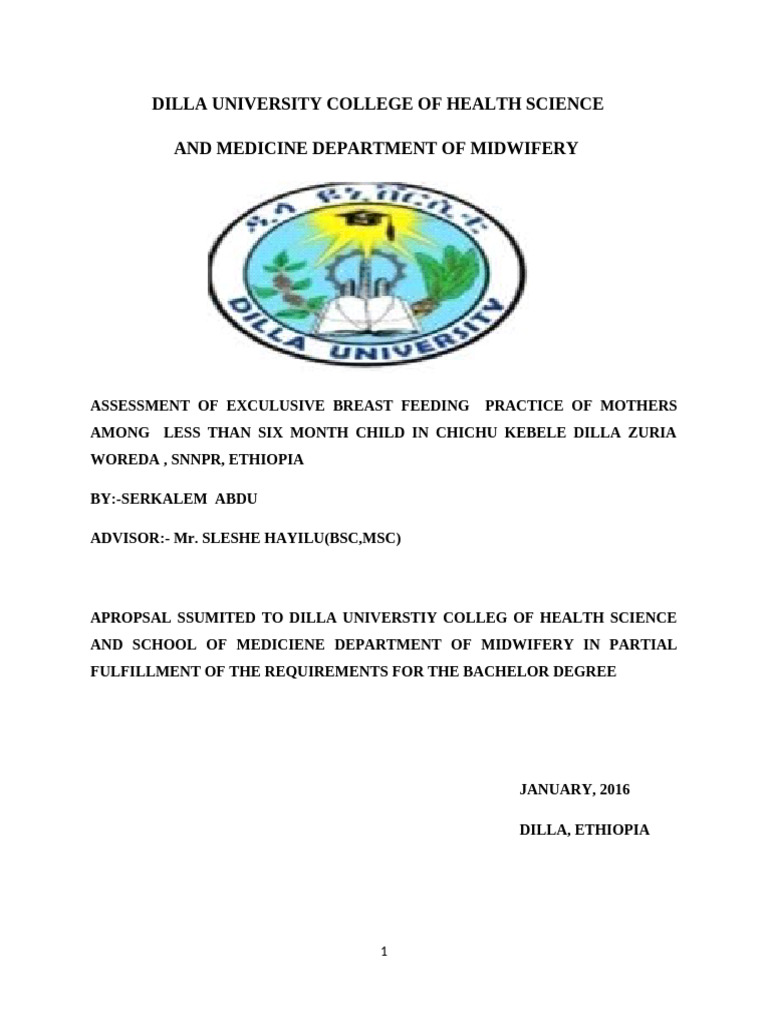 DILLA UNIVERSITY COLLEGE OF HEALTH SCIENCE

AND MEDICINE DEPARTMENT OF MIDWIFERY

ዲላ ዩኒቨርሲቲ

DILLA UNIVERSITY

ASSESSMENT OF EXCULUSIVE BREAST FEEDING PRACTICE OF MOTHERS AMONG LESS THAN SIX MONTH CHILD IN CHICHU KEBELE DILLA ZURIA WOREDA , SNNPR, ETHIOPIA

BY:-SERKALEM ABDU

ADVISOR:- Mr. SLESHE HAYILU(BSC,MSC)

APROPSAL SSUMITED TO DILLA UNIVERSTIY COLLEG OF HEALTH SCIENCE AND SCHOOL OF MEDICIENE DEPARTMENT OF MIDWIFERY IN PARTIAL FULFILLMENT OF THE REQUIREMENTS FOR THE BACHELOR DEGREE

JANUARY, 2016

DILLA, ETHIOPIA

1